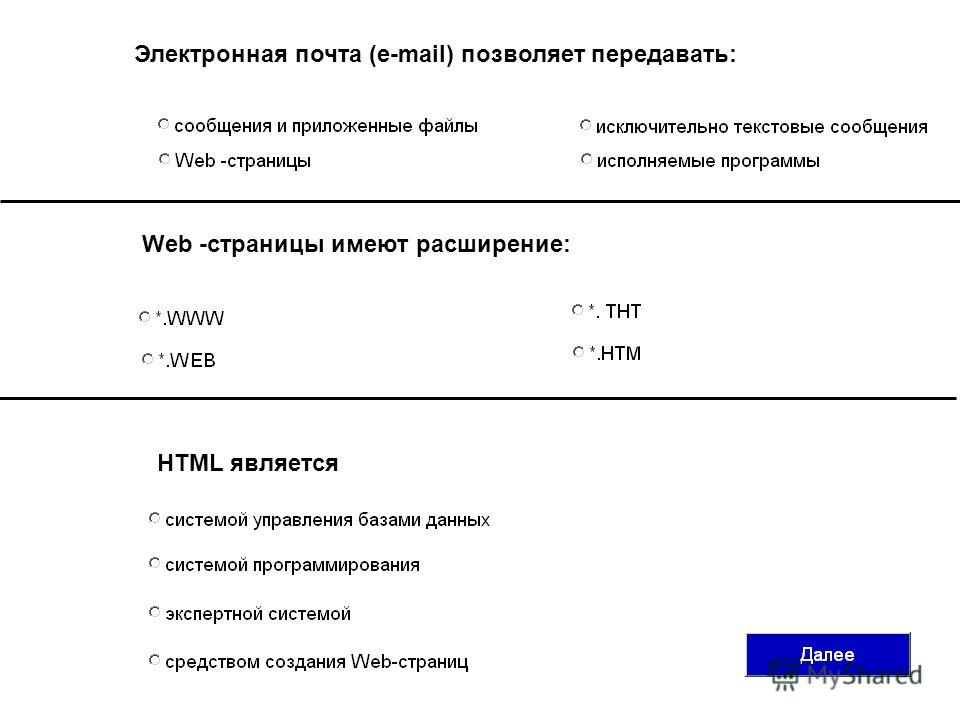 Электронная почта (e-mail) позволяет передавать:

сообщения и приложенные файлы

Web -страницы

исключительно текстовые сообщения

исполняемые программы

Web -страницы имеют расширение:

*.WWW

*.WEB

*. THT

*.HTM

HTML является

системой управления базами данных

системой программирования

экспертной системой

средством создания Web-страниц

Далее

MyShared